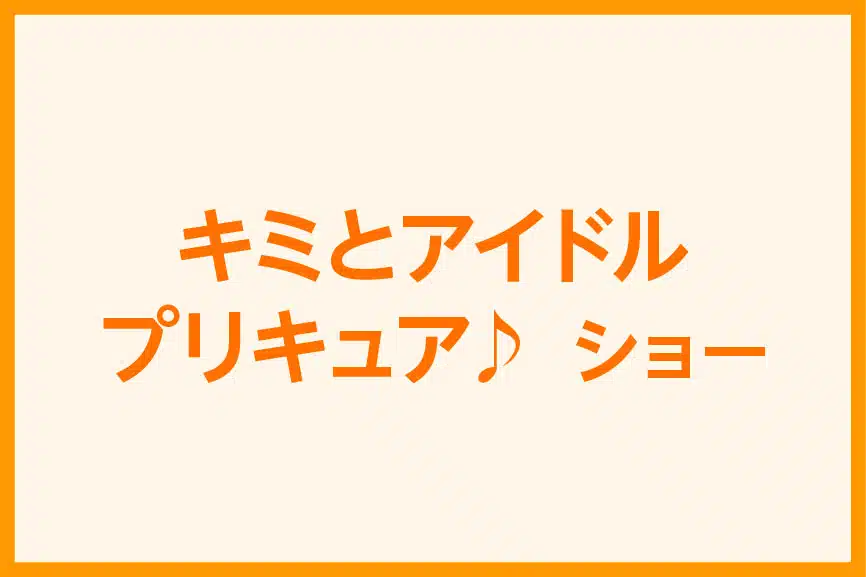 キミとアイドル
プリキュア♪ ショー